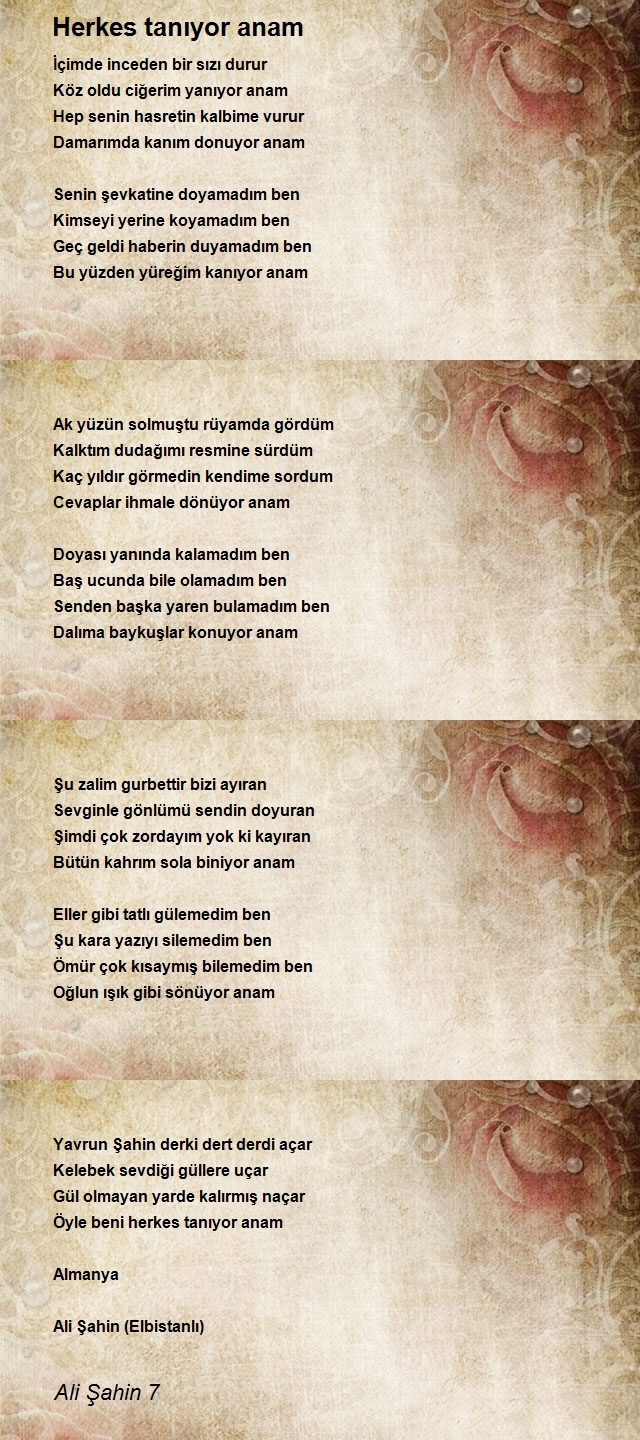 Herkes tanıyor anam

İçimde inceden bir sızı durur
Köz oldu ciğerim yanıyor anam
Hep senin hasretin kalbime vurur
Damarımda kanım donuyor anam

Senin şevkatine doyamadım ben
Kimseyi yerine koyamadım ben
Geç geldi haberin duyamadım ben
Bu yüzden yüreğim kanıyor anam

Ak yüzün solmuştu rüyamda gördüm
Kalktım dudağımı resmine sürdüm
Kaç yıldır görmedin kendime sordum
Cevaplar ihmale dönüyor anam

Doyası yanında kalamadım ben
Baş ucunda bile olamadım ben
Senden başka yaren bulamadım ben
Dalıma baykuşlar konuyor anam

Şu zalim gurbettir bizi ayıran
Sevginle gönlümü sendin doyuran
Şimdi çok zordayım yok ki kayıran
Bütün kahrım sola biniyor anam

Eller gibi tatlı gülemedim ben
Şu kara yazıyı silemedim ben
Ömür çok kısaymış bilemedim ben
Oğlun ışık gibi sönüyor anam

Yavrun Şahin derki dert derdi açar
Kelebek sevdiği güllere uçar
Gül olmayan yarde kalırmış naçar
Öyle beni herkes tanıyor anam

Almanya

Ali Şahin (Elbistanlı)

Ali Şahin 7